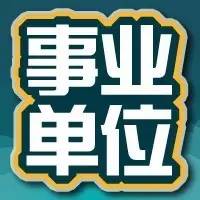 事业
单位